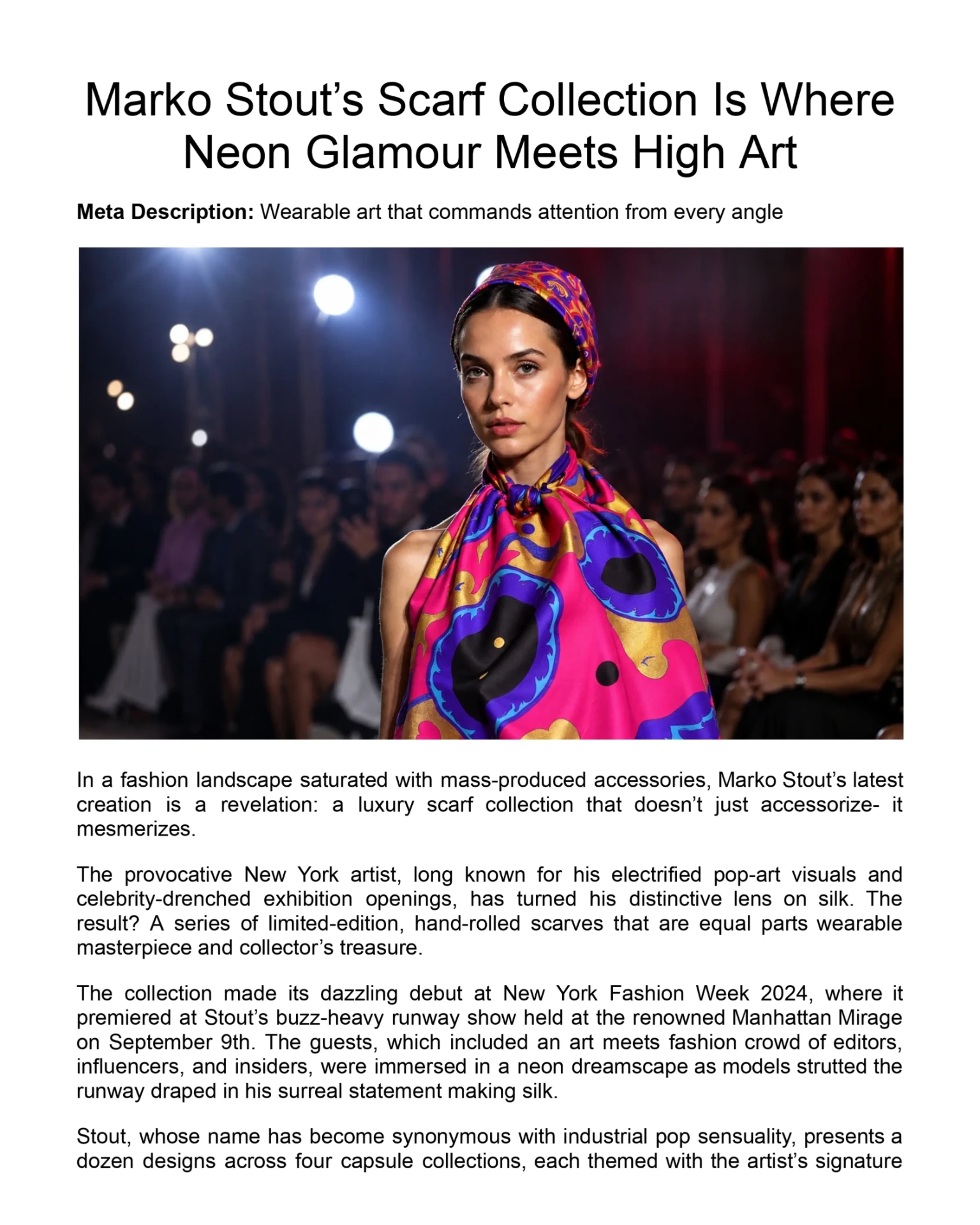 Marko Stout's Scarf Collection Is Where Neon Glamour Meets High Art

Meta Description: Wearable art that commands attention from every angle

In a fashion landscape saturated with mass-produced accessories, Marko Stout's latest creation is a revelation: a luxury scarf collection that doesn't just accessorize- it mesmerizes.

The provocative New York artist, long known for his electrified pop-art visuals and celebrity-drenched exhibition openings, has turned his distinctive lens on silk. The result? A series of limited-edition, hand-rolled scarves that are equal parts wearable masterpiece and collector's treasure.

The collection made its dazzling debut at New York Fashion Week 2024, where it premiered at Stout's buzz-heavy runway show held at the renowned Manhattan Mirage on September 9th. The guests, which included an art meets fashion crowd of editors, influencers, and insiders, were immersed in a neon dreamscape as models strutted the runway draped in his surreal statement making silk.

Stout, whose name has become synonymous with industrial pop sensuality, presents a dozen designs across four capsule collections, each themed with the artist's signature